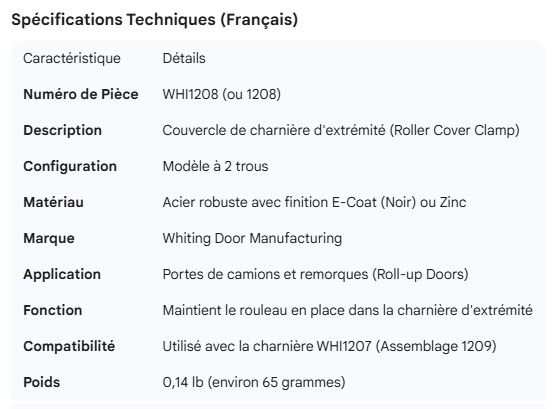 Spécifications Techniques (Français)

| Caractéristique | Détails |
|---|---|
| **Numéro de Pièce** | WHI1208 (ou 1208) |
| **Description** | Couvercle de charnière d'extrémité (Roller Cover Clamp) |
| **Configuration** | Modèle à 2 trous |
| **Matériau** | Acier robuste avec finition E-Coat (Noir) ou Zinc |
| **Marque** | Whiting Door Manufacturing |
| **Application** | Portes de camions et remorques (Roll-up Doors) |
| **Fonction** | Maintient le rouleau en place dans la charnière d'extrémité |
| **Compatibilité** | Utilisé avec la charnière WHI1207 (Assemblage 1209) |
| **Poids** | 0,14 lb (environ 65 grammes) |